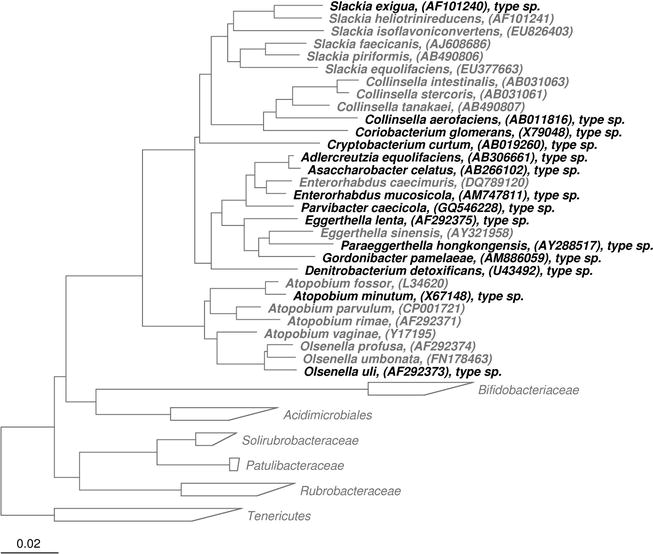 Slackia exigua, (AF101240), type sp.
Slackia heliotrinireducens, (AF101241)
Slackia isoflavoniconvertens, (EU826403)
Slackia faecicanis, (AJ608686)
Slackia piriformis, (AB490806)
Slackia equolifaciens, (EU377663)
Collinsella intestinalis, (AB031063)
Collinsella stercoris, (AB031061)
Collinsella tanakaei, (AB490807)
Collinsella aerofaciens, (AB011816), type sp.
Coriobacterium glomerans, (X79048), type sp.
Cryptobacterium curtum, (AB019260), type sp.
Adlercreutzia equolifaciens, (AB306661), type sp.
Asaccharobacter celatus, (AB266102), type sp.
Enterorhabdus caecimuris, (DQ789120)
Enterorhabdus mucosicola, (AM747811), type sp.
Parvibacter caecicola, (GQ546228), type sp.
Eggerthella lenta, (AF292375), type sp.
Eggerthella sinensis, (AY321958)
Paraeggerthella hongkongensis, (AY288517), type sp.
Gordonibacter pamelaeae, (AM886059), type sp.
Denitrobacterium detoxificans, (U43492), type sp.
Atopobium fossor, (L34620)
Atopobium minutum, (X67148), type sp.
Atopobium parvulum, (CP001721)
Atopobium rimae, (AF292371)
Atopobium vaginae, (Y17195)
Olsenella profusa, (AF292374)
Olsenella umbonata, (FN178463)
Olsenella uli, (AF292373), type sp.
Bifidobacteriaceae
Acidimicrobiales
Solirubrobacteraceae
Patulibacteraceae
Rubrobacteraceae
Tenericutes
0.02